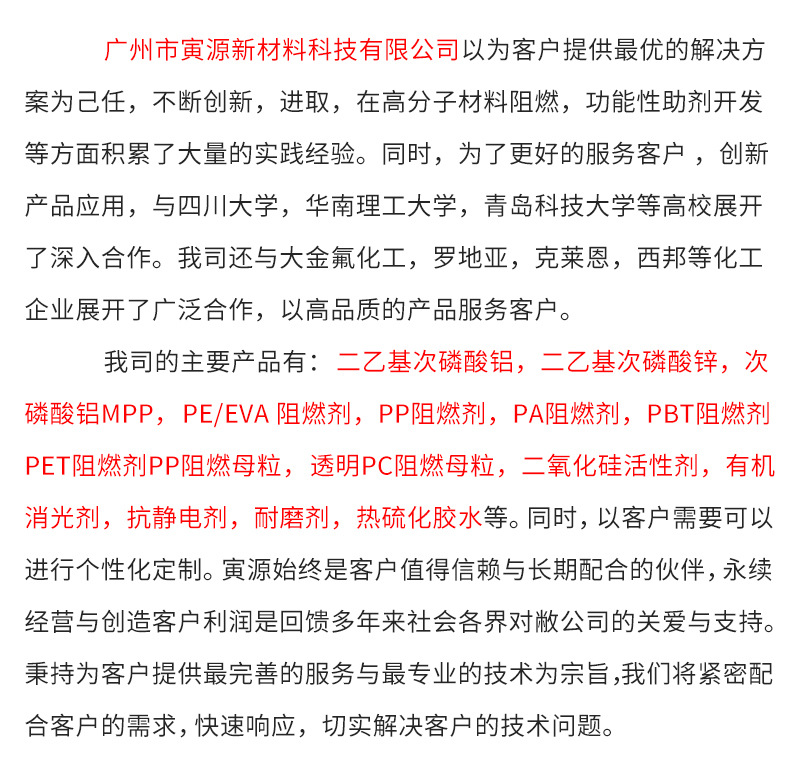 广州市寅源新材料科技有限公司以为客户提供最优的解决方案为己任，不断创新，进取，在高分子材料阻燃，功能性助剂开发等方面积累了大量的实践经验。同时，为了更好的服务客户 ，创新产品应用，与四川大学，华南理工大学，青岛科技大学等高校展开了深入合作。我司还与大金氟化工，罗地亚，克莱恩，西邦等化工企业展开了广泛合作，以高品质的产品服务客户。

我司的主要产品有：二乙基次磷酸铝，二乙基次磷酸锌，次磷酸铝MPP，PE/EVA 阻燃剂，PP阻燃剂，PA阻燃剂，PBT阻燃剂PET阻燃剂PP阻燃母粒，透明PC阻燃母粒，二氧化硅活性剂，有机消光剂，抗静电剂，耐磨剂，热硫化胶水等。同时，以客户需要可以进行个性化定制。寅源始终是客户值得信赖与长期配合的伙伴，永续经营与创造客户利润是回馈多年来社会各界对敝公司的关爱与支持。秉持为客户提供最完善的服务与最专业的技术为宗旨，我们将紧密配合客户的需求，快速响应，切实解决客户的技术问题。